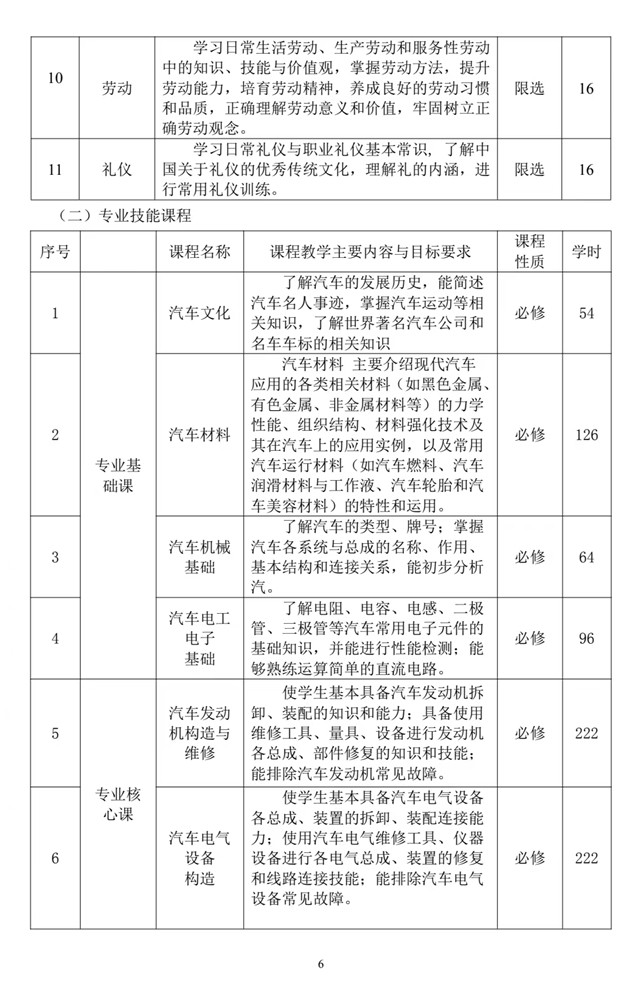 | 10 | 劳动 | 学习日常生活劳动、生产劳动和服务性劳动中的知识、技能与价值观，掌握劳动方法，提升劳动能力，培育劳动精神，养成良好的劳动习惯和品质，正确理解劳动意义和价值，牢固树立正确劳动观念。 | 限选 | 16 |
|---|---|---|---|---|
| 11 | 礼仪 | 学习日常礼仪与职业礼仪基本常识，了解中国关于礼仪的优秀传统文化，理解礼的内涵，进行常用礼仪训练。 | 限选 | 16 |

（二）专业技能课程

| 序号 | | 课程名称 | 课程教学主要内容与目标要求 | 课程性质 | 学时 |
|---|---|---|---|---|---|
| 1 | 专业基础课 | 汽车文化 | 了解汽车的发展历史，能简述汽车名人事迹，掌握汽车运动等相关知识，了解世界著名汽车公司和名车车标的相关知识 | 必修 | 54 |
| 2 | 专业基础课 | 汽车材料 | 汽车材料 主要介绍现代汽车应用的各类相关材料（如黑色金属、有色金属、非金属材料等）的力学性能、组织结构、材料强化技术及其在汽车上的应用实例，以及常用汽车运行材料（如汽车燃料、汽车润滑材料与工作液、汽车轮胎和汽车美容材料）的特性和运用。 | 必修 | 126 |
| 3 | 专业基础课 | 汽车机械基础 | 了解汽车的类型、牌号；掌握汽车各系统与总成的名称、作用、基本结构和连接关系，能初步分析汽。 | 必修 | 64 |
| 4 | 专业基础课 | 汽车电工电子基础 | 了解电阻、电容、电感、二极管、三极管等汽车常用电子元件的基础知识，并能进行性能检测；能够熟练运算简单的直流电路。 | 必修 | 96 |
| 5 | 专业核心课 | 汽车发动机构造与维修 | 使学生基本具备汽车发动机拆卸、装配的知识和能力；具备使用维修工具、量具、设备进行发动机各总成、部件修复的知识和技能；能排除汽车发动机常见故障。 | 必修 | 222 |
| 6 | 专业核心课 | 汽车电气设备构造 | 使学生基本具备汽车电气设备各总成、装置的拆卸、装配连接能力；使用汽车电气维修工具、仪器设备进行各电气总成、装置的修复和线路连接技能；能排除汽车电气设备常见故障。 | 必修 | 222 |

6